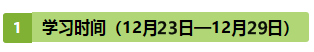 1 学习时间（12月23日—12月29日）